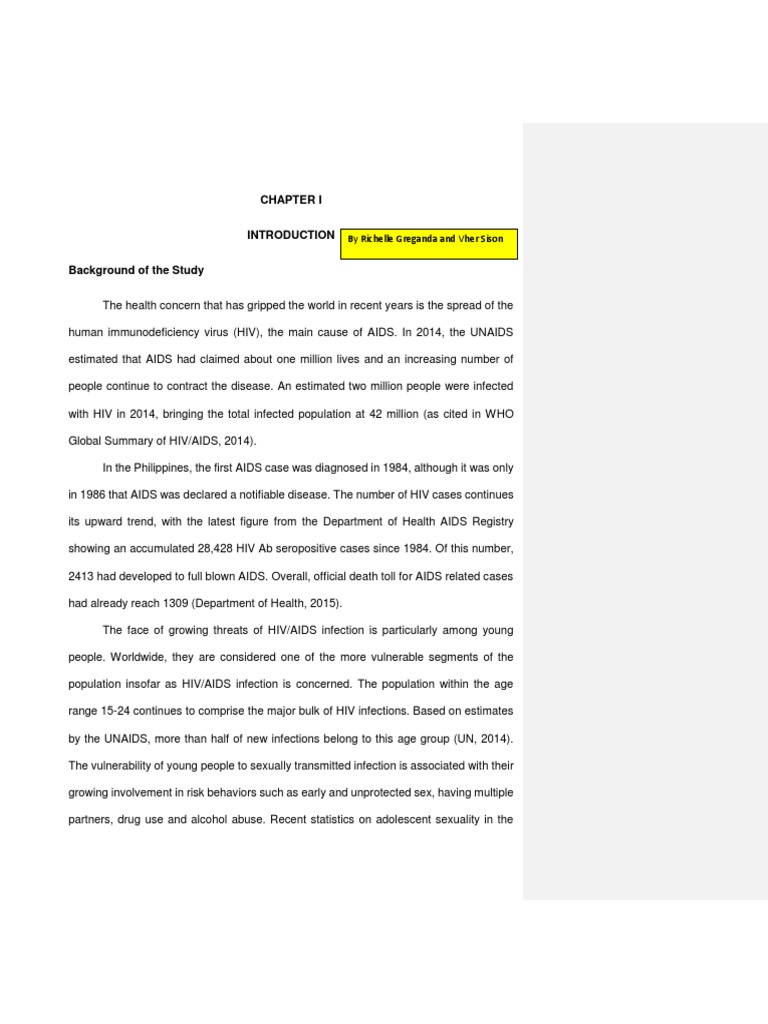 CHAPTER I

INTRODUCTION

By Richelle Greganda and Vher Sison

Background of the Study

The health concern that has gripped the world in recent years is the spread of the human immunodeficiency virus (HIV), the main cause of AIDS. In 2014, the UNAIDS estimated that AIDS had claimed about one million lives and an increasing number of people continue to contract the disease. An estimated two million people were infected with HIV in 2014, bringing the total infected population at 42 million (as cited in WHO Global Summary of HIV/AIDS, 2014).

In the Philippines, the first AIDS case was diagnosed in 1984, although it was only in 1986 that AIDS was declared a notifiable disease. The number of HIV cases continues its upward trend, with the latest figure from the Department of Health AIDS Registry showing an accumulated 28,428 HIV Ab seropositive cases since 1984. Of this number, 2413 had developed to full blown AIDS. Overall, official death toll for AIDS related cases had already reach 1309 (Department of Health, 2015).

The face of growing threats of HIV/AIDS infection is particularly among young people. Worldwide, they are considered one of the more vulnerable segments of the population insofar as HIV/AIDS infection is concerned. The population within the age range 15-24 continues to comprise the major bulk of HIV infections. Based on estimates by the UNAIDS, more than half of new infections belong to this age group (UN, 2014). The vulnerability of young people to sexually transmitted infection is associated with their growing involvement in risk behaviors such as early and unprotected sex, having multiple partners, drug use and alcohol abuse. Recent statistics on adolescent sexuality in the